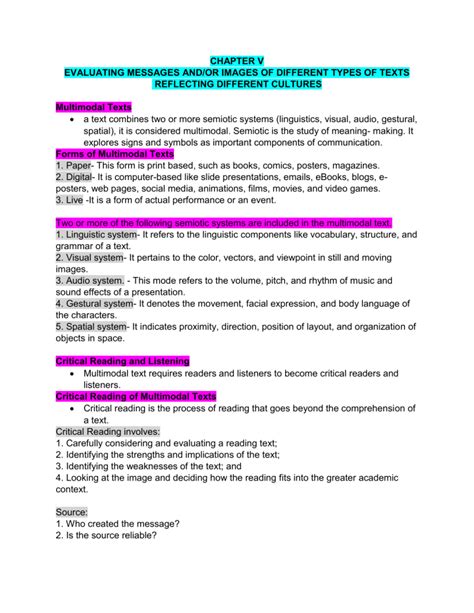 CHAPTER V
EVALUATING MESSAGES AND/OR IMAGES OF DIFFERENT TYPES OF TEXTS REFLECTING DIFFERENT CULTURES

Multimodal Texts
• a text combines two or more semiotic systems (linguistics, visual, audio, gestural, spatial), it is considered multimodal. Semiotic is the study of meaning- making. It explores signs and symbols as important components of communication.

Forms of Multimodal Texts
1. Paper- This form is print based, such as books, comics, posters, magazines.
2. Digital- It is computer-based like slide presentations, emails, eBooks, blogs, e-posters, web pages, social media, animations, films, movies, and video games.
3. Live -It is a form of actual performance or an event.

Two or more of the following semiotic systems are included in the multimodal text.
1. Linguistic system- It refers to the linguistic components like vocabulary, structure, and grammar of a text.
2. Visual system- It pertains to the color, vectors, and viewpoint in still and moving images.
3. Audio system. - This mode refers to the volume, pitch, and rhythm of music and sound effects of a presentation.
4. Gestural system- It denotes the movement, facial expression, and body language of the characters.
5. Spatial system- It indicates proximity, direction, position of layout, and organization of objects in space.

Critical Reading and Listening
• Multimodal text requires readers and listeners to become critical readers and listeners.

Critical Reading of Multimodal Texts
• Critical reading is the process of reading that goes beyond the comprehension of a text.

Critical Reading involves:
1. Carefully considering and evaluating a reading text;
2. Identifying the strengths and implications of the text;
3. Identifying the weaknesses of the text; and
4. Looking at the image and deciding how the reading fits into the greater academic context.

Source:
1. Who created the message?
2. Is the source reliable?